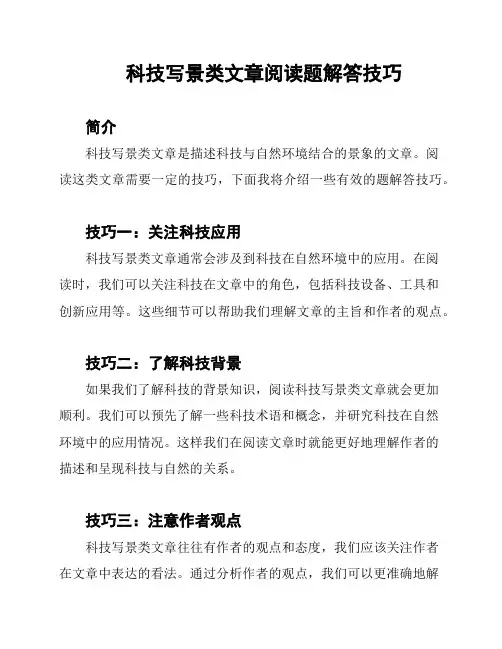 科技写景类文章阅读题解答技巧

简介

科技写景类文章是描述科技与自然环境结合的景象的文章。阅读这类文章需要一定的技巧，下面我将介绍一些有效的题解答技巧。

技巧一：关注科技应用

科技写景类文章通常会涉及到科技在自然环境中的应用。在阅读时，我们可以关注科技在文章中的角色，包括科技设备、工具和创新应用等。这些细节可以帮助我们理解文章的主旨和作者的观点。

技巧二：了解科技背景

如果我们了解科技的背景知识，阅读科技写景类文章就会更加顺利。我们可以预先了解一些科技术语和概念，并研究科技在自然环境中的应用情况。这样我们在阅读文章时就能更好地理解作者的描述和呈现科技与自然的关系。

技巧三：注意作者观点

科技写景类文章往往有作者的观点和态度，我们应该关注作者在文章中表达的看法。通过分析作者的观点，我们可以更准确地解